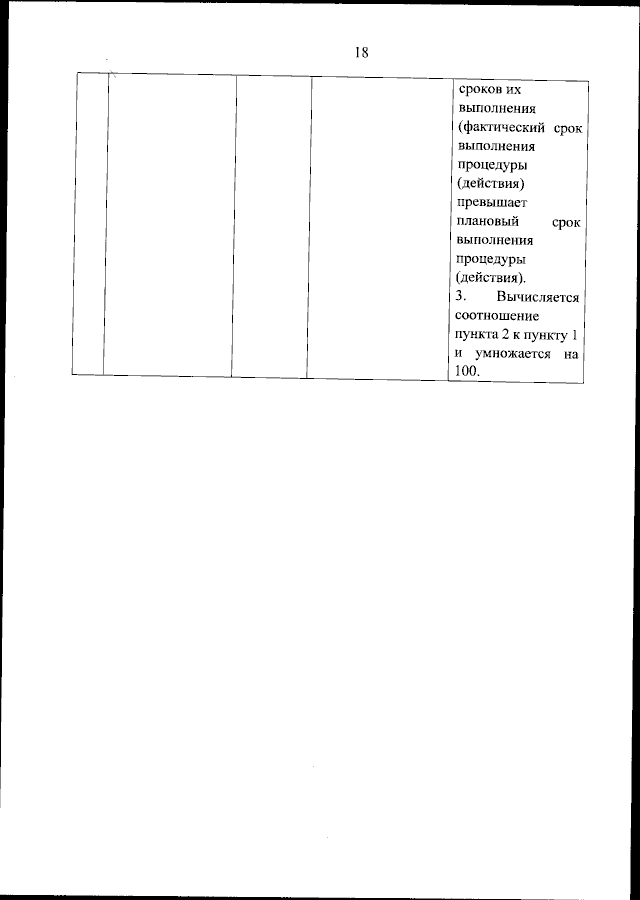 18

| | | | | сроков их выполнения (фактический срок выполнения процедуры (действия) превышает плановый срок выполнения процедуры (действия). 3. Вычисляется соотношение пункта 2 к пункту 1 и умножается на 100. |
|---|---|---|---|---|